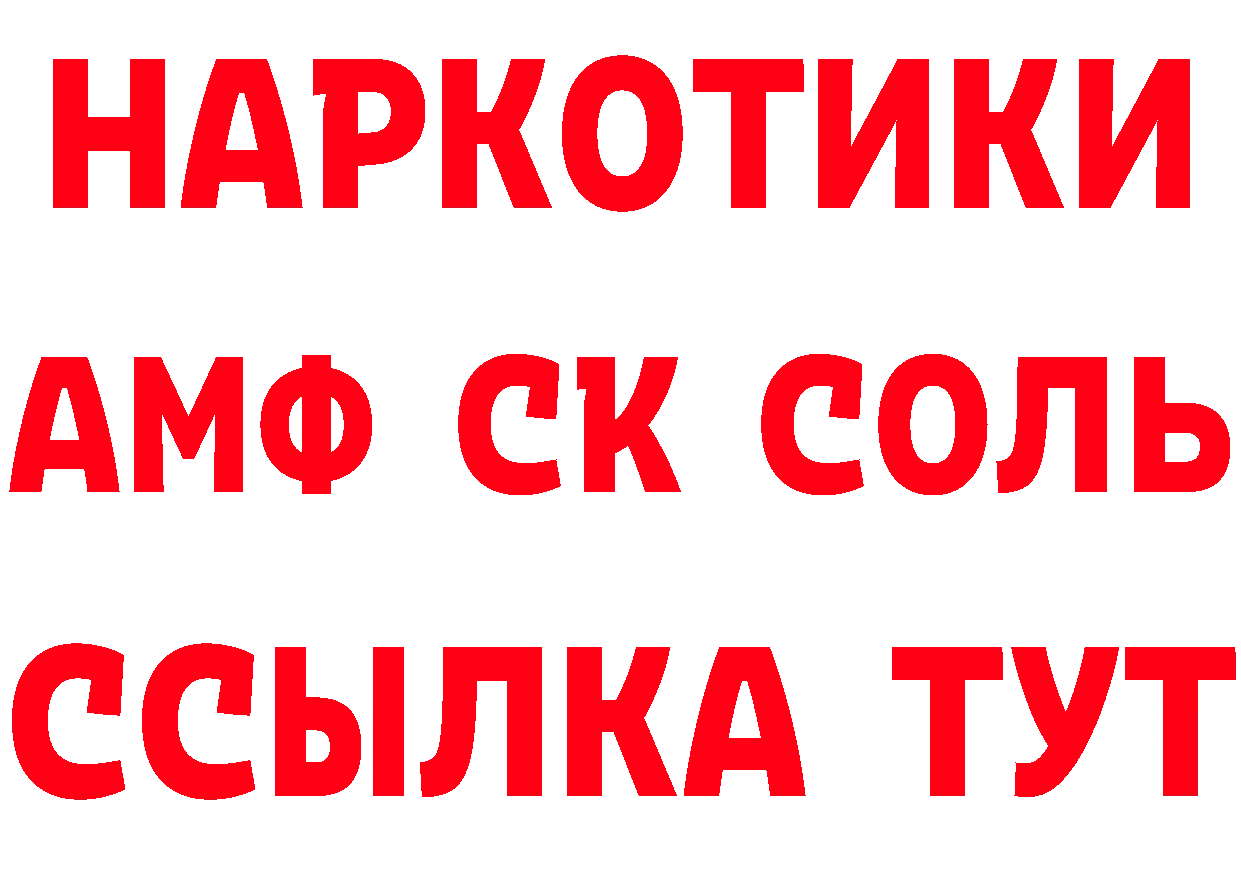 НАРКОТИКИ
АМФ СК СОЛЬ
ССЫЛКА ТУТ